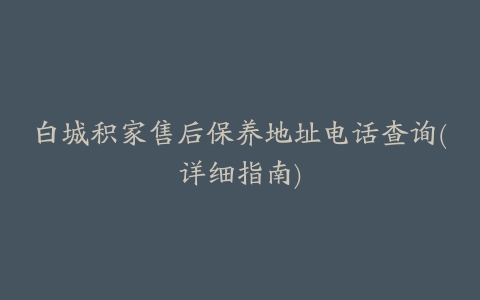 白城积家售后保养地址电话查询(详细指南)